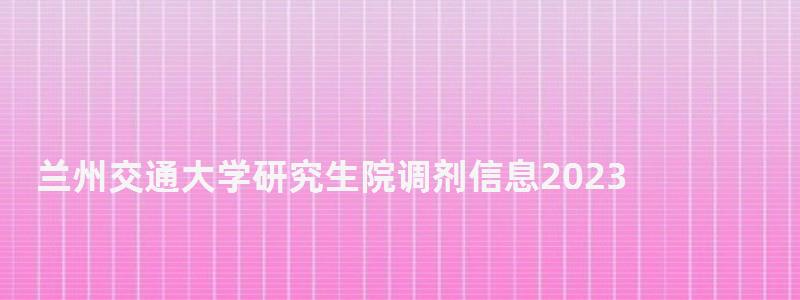 兰州交通大学研究生院调剂信息2023